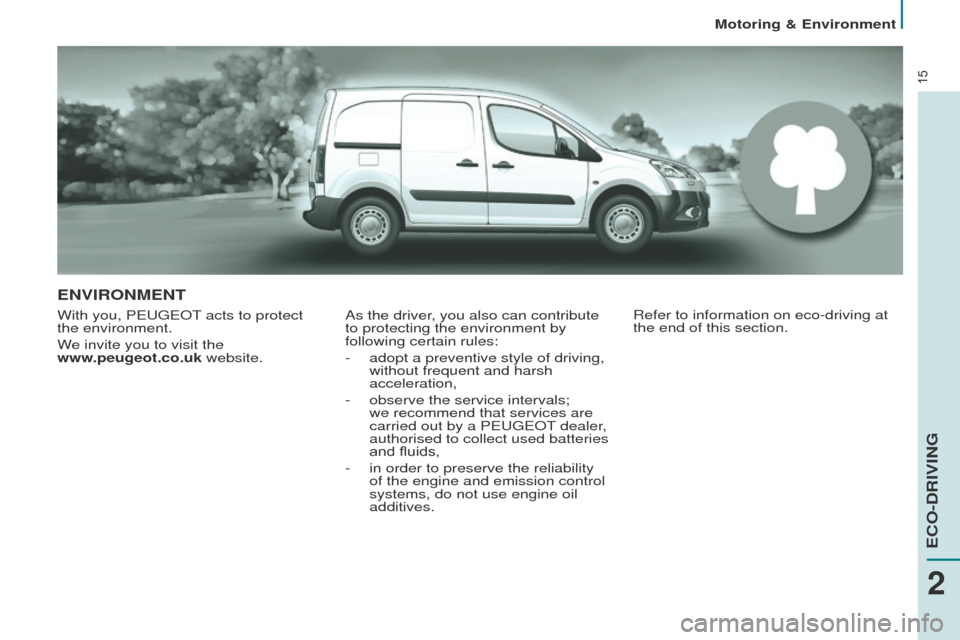 Motoring & Environment

15

ENVIRONMENT

With you, PEUGEOT acts to protect the environment.

We invite you to visit the www.peugeot.co.uk website.

As the driver, you also can contribute to protecting the environment by following certain rules:

- adopt a preventive style of driving, without frequent and harsh acceleration,

- observe the service intervals; we recommend that services are carried out by a PEUGEOT dealer, authorised to collect used batteries and fluids,

- in order to preserve the reliability of the engine and emission control systems, do not use engine oil additives.

Refer to information on eco-driving at the end of this section.

ECO-DRIVING

2

carmanualsonline.info